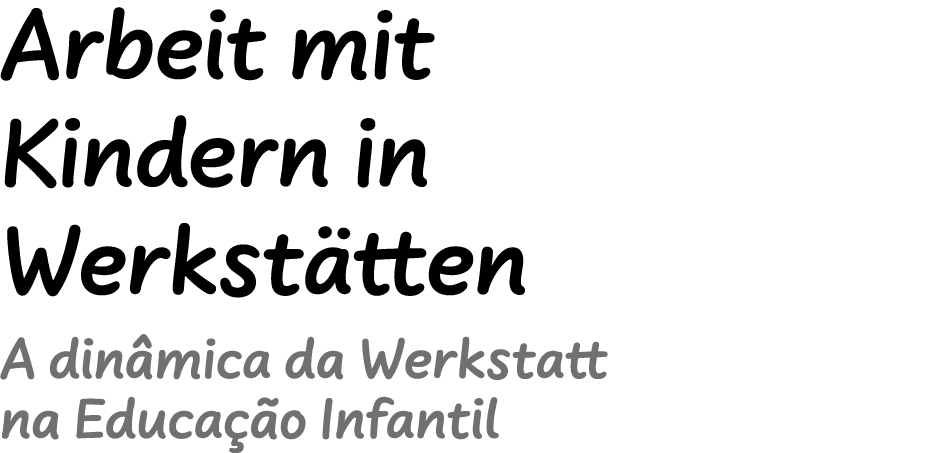 Arbeit mit Kindern in Werkstätten

A dinâmica da Werkstatt na Educação Infantil